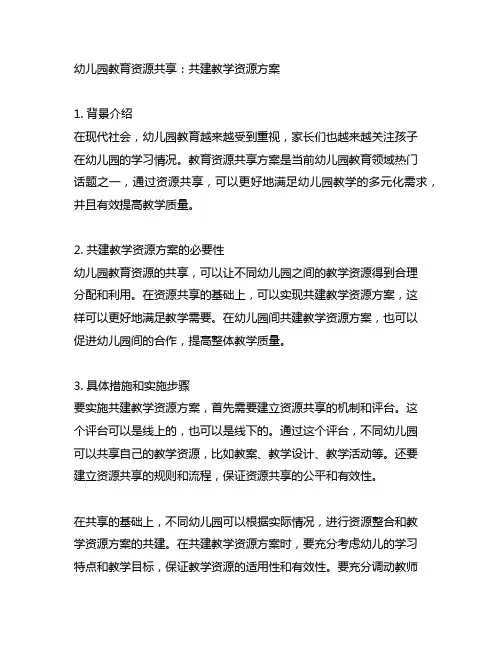 幼儿园教育资源共享：共建教学资源方案

1. 背景介绍
在现代社会，幼儿园教育越来越受到重视，家长们也越来越关注孩子在幼儿园的学习情况。教育资源共享方案是当前幼儿园教育领域热门话题之一，通过资源共享，可以更好地满足幼儿园教学的多元化需求，并且有效提高教学质量。

2. 共建教学资源方案的必要性
幼儿园教育资源的共享，可以让不同幼儿园之间的教学资源得到合理分配和利用。在资源共享的基础上，可以实现共建教学资源方案，这样可以更好地满足教学需要。在幼儿园间共建教学资源方案，也可以促进幼儿园间的合作，提高整体教学质量。

3. 具体措施和实施步骤
要实施共建教学资源方案，首先需要建立资源共享的机制和评台。这个评台可以是线上的，也可以是线下的。通过这个评台，不同幼儿园可以共享自己的教学资源，比如教案、教学设计、教学活动等。还要建立资源共享的规则和流程，保证资源共享的公平和有效性。

在共享的基础上，不同幼儿园可以根据实际情况，进行资源整合和教学资源方案的共建。在共建教学资源方案时，要充分考虑幼儿的学习特点和教学目标，保证教学资源的适用性和有效性。要充分调动教师